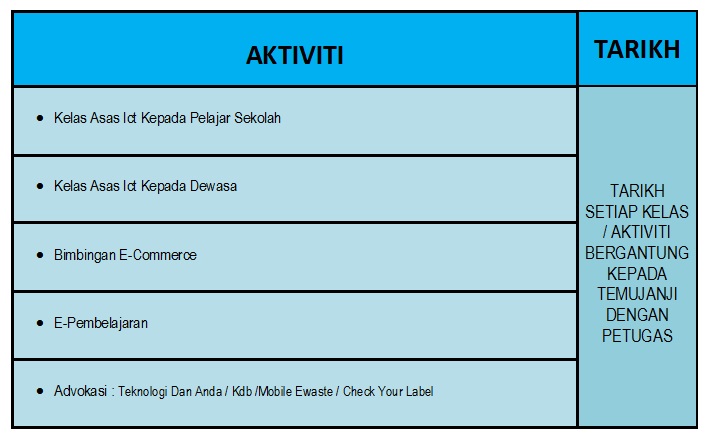 | AKTIVITI | TARIKH |
|---|---|
| • Kelas Asas Ict Kepada Pelajar Sekolah | TARIKH SETIAP KELAS / AKTIVITI BERGANTUNG KEPADA TEMUJANJI DENGAN PETUGAS |
| • Kelas Asas Ict Kepada Dewasa | |
| • Bimbingan E-Commerce | |
| • E-Pembelajaran | |
| • Advokasi : Teknologi Dan Anda / Kdb /Mobile Ewaste / Check Your Label | |